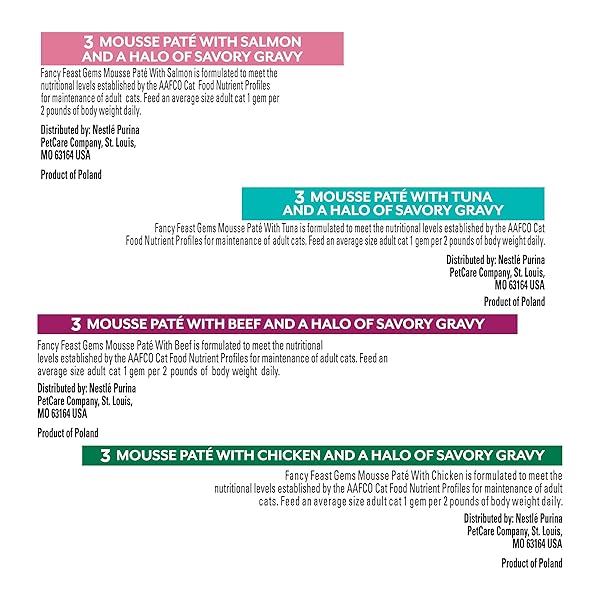 3 MOUSSE PATÉ WITH SALMON AND A HALO OF SAVORY GRAVY

Fancy Feast Gems Mousse Paté With Salmon is formulated to meet the nutritional levels established by the AAFCO Cat Food Nutrient Profiles for maintenance of adult cats. Feed an average size adult cat 1 gem per 2 pounds of body weight daily.

Distributed by: Nestlé Purina PetCare Company, St. Louis, MO 63164 USA

Product of Poland

3 MOUSSE PATÉ WITH TUNA AND A HALO OF SAVORY GRAVY

Fancy Feast Gems Mousse Paté With Tuna is formulated to meet the nutritional levels established by the AAFCO Cat Food Nutrient Profiles for maintenance of adult cats. Feed an average size adult cat 1 gem per 2 pounds of body weight daily.

Distributed by: Nestlé Purina PetCare Company, St. Louis, MO 63164 USA

Product of Poland

3 MOUSSE PATÉ WITH BEEF AND A HALO OF SAVORY GRAVY

Fancy Feast Gems Mousse Paté With Beef is formulated to meet the nutritional levels established by the AAFCO Cat Food Nutrient Profiles for maintenance of adult cats. Feed an average size adult cat 1 gem per 2 pounds of body weight daily.

Distributed by: Nestlé Purina PetCare Company, St. Louis, MO 63164 USA

Product of Poland

3 MOUSSE PATÉ WITH CHICKEN AND A HALO OF SAVORY GRAVY

Fancy Feast Gems Mousse Paté With Chicken is formulated to meet the nutritional levels established by the AAFCO Cat Food Nutrient Profiles for maintenance of adult cats. Feed an average size adult cat 1 gem per 2 pounds of body weight daily.

Distributed by: Nestlé Purina PetCare Company, St. Louis, MO 63164 USA

Product of Poland